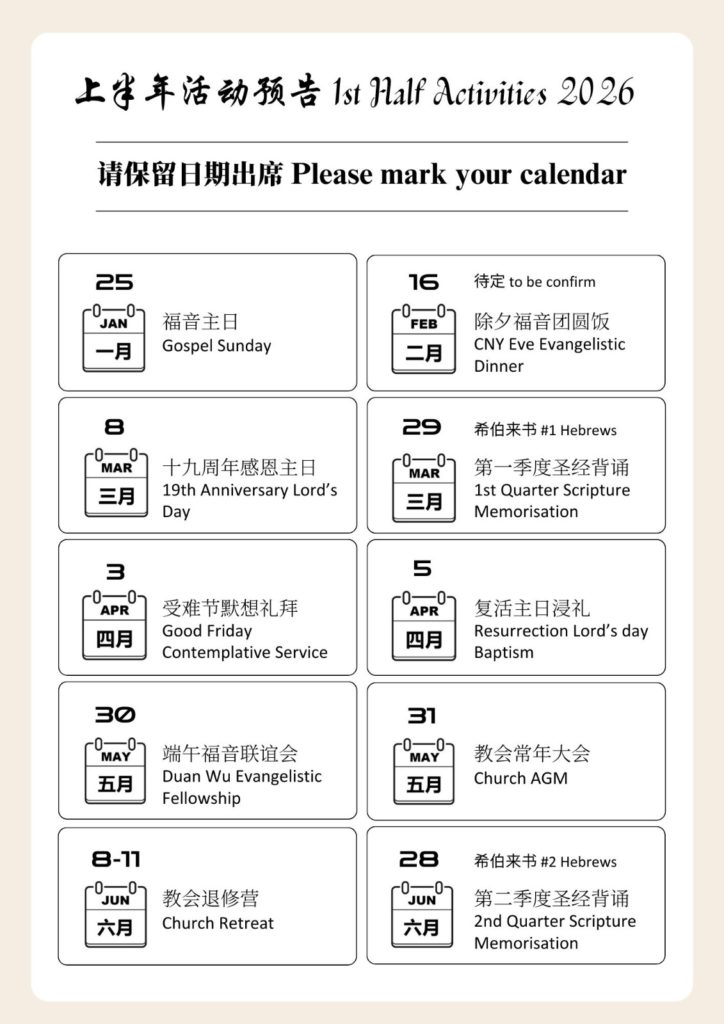 上半年活动预告 1st Half Activities 2026

请保留日期出席 Please mark your calendar

25
JAN
一月
福音主日
Gospel Sunday

16
待定 to be confirm
FEB
二月
除夕福音团圆饭
CNY Eve Evangelistic Dinner

8
MAR
三月
十九周年感恩主日
19th Anniversary Lord's Day

29
希伯来书 #1 Hebrews
MAR
三月
第一季度圣经背诵
1st Quarter Scripture Memorisation

3
APR
四月
受难节默想礼拜
Good Friday Contemplative Service

5
APR
四月
复活主日浸礼
Resurrection Lord's day Baptism

30
MAY
五月
端午福音联谊会
Duan Wu Evangelistic Fellowship

31
MAY
五月
教会常年大会
Church AGM

8-11
JUN
六月
教会退修营
Church Retreat

28
希伯来书 #2 Hebrews
JUN
六月
第二季度圣经背诵
2nd Quarter Scripture Memorisation